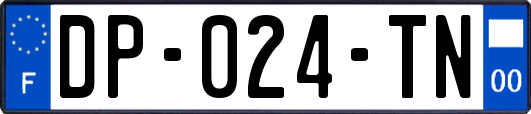 F

DP-024-TN

00